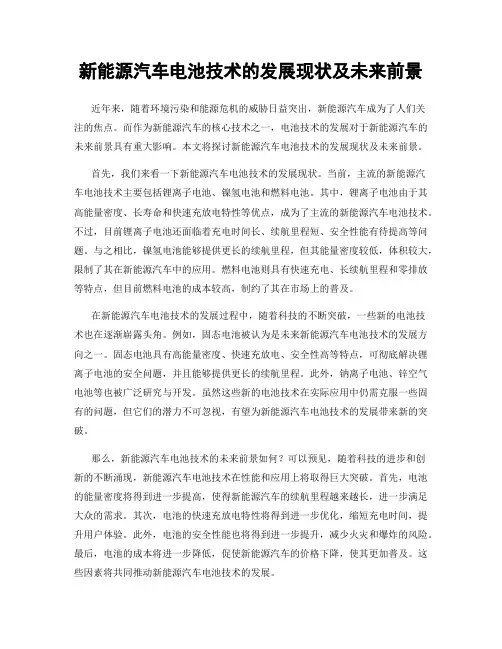 新能源汽车电池技术的发展现状及未来前景

近年来，随着环境污染和能源危机的威胁日益突出，新能源汽车成为了人们关注的焦点。而作为新能源汽车的核心技术之一，电池技术的发展对于新能源汽车的未来前景具有重大影响。本文将探讨新能源汽车电池技术的发展现状及未来前景。

首先，我们来看一下新能源汽车电池技术的发展现状。当前，主流的新能源汽车电池技术主要包括锂离子电池、镍氢电池和燃料电池。其中，锂离子电池由于其高能量密度、长寿命和快速充放电特性等优点，成为了主流的新能源汽车电池技术。不过，目前锂离子电池还面临着充电时间长、续航里程短、安全性能有待提高等问题。与之相比，镍氢电池能够提供更长的续航里程，但其能量密度较低，体积较大，限制了其在新能源汽车中的应用。燃料电池则具有快速充电、长续航里程和零排放等特点，但目前燃料电池的成本较高，制约了其在市场上的普及。

在新能源汽车电池技术的发展过程中，随着科技的不断突破，一些新的电池技术也在逐渐崭露头角。例如，固态电池被认为是未来新能源汽车电池技术的发展方向之一。固态电池具有高能量密度、快速充放电、安全性高等特点，可彻底解决锂离子电池的安全问题，并且能够提供更长的续航里程。此外，钠离子电池、锌空气电池等也被广泛研究与开发。虽然这些新的电池技术在实际应用中仍需克服一些固有的问题，但它们的潜力不可忽视，有望为新能源汽车电池技术的发展带来新的突破。

那么，新能源汽车电池技术的未来前景如何？可以预见，随着科技的进步和创新的不断涌现，新能源汽车电池技术在性能和应用上将取得巨大突破。首先，电池的能量密度将得到进一步提高，使得新能源汽车的续航里程越来越长，进一步满足大众的需求。其次，电池的快速充放电特性将得到进一步优化，缩短充电时间，提升用户体验。此外，电池的安全性能也将得到进一步提升，减少火灾和爆炸的风险。最后，电池的成本将进一步降低，促使新能源汽车的价格下降，使其更加普及。这些因素将共同推动新能源汽车电池技术的发展。